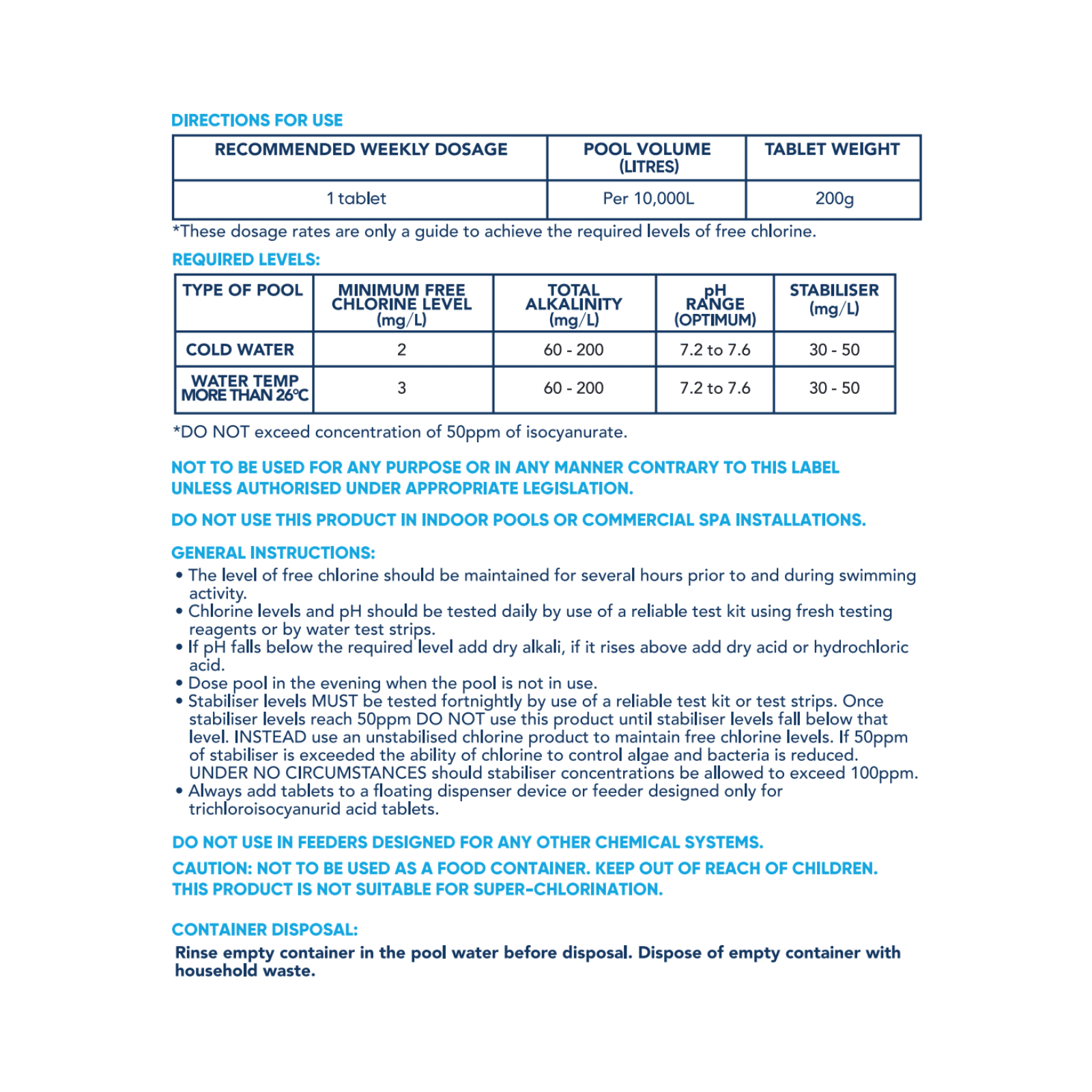 DIRECTIONS FOR USE

| RECOMMENDED WEEKLY DOSAGE | POOL VOLUME (LITRES) | TABLET WEIGHT |
|---|---|---|
| 1 tablet | Per 10,000L | 200g |

*These dosage rates are only a guide to achieve the required levels of free chlorine.

REQUIRED LEVELS:

| TYPE OF POOL | MINIMUM FREE CHLORINE LEVEL (mg/L) | TOTAL ALKALINITY (mg/L) | pH RANGE (OPTIMUM) | STABILISER (mg/L) |
|---|---|---|---|---|
| COLD WATER | 2 | 60 - 200 | 7.2 to 7.6 | 30 - 50 |
| WATER TEMP MORE THAN 26°C | 3 | 60 - 200 | 7.2 to 7.6 | 30 - 50 |

*DO NOT exceed concentration of 50ppm of isocyanurate.

NOT TO BE USED FOR ANY PURPOSE OR IN ANY MANNER CONTRARY TO THIS LABEL UNLESS AUTHORISED UNDER APPROPRIATE LEGISLATION.

DO NOT USE THIS PRODUCT IN INDOOR POOLS OR COMMERCIAL SPA INSTALLATIONS.

GENERAL INSTRUCTIONS:
• The level of free chlorine should be maintained for several hours prior to and during swimming activity.
• Chlorine levels and pH should be tested daily by use of a reliable test kit using fresh testing reagents or by water test strips.
• If pH falls below the required level add dry alkali, if it rises above add dry acid or hydrochloric acid.
• Dose pool in the evening when the pool is not in use.
• Stabiliser levels MUST be tested fortnightly by use of a reliable test kit or test strips. Once stabiliser levels reach 50ppm DO NOT use this product until stabiliser levels fall below that level. INSTEAD use an unstabilised chlorine product to maintain free chlorine levels. If 50ppm of stabiliser is exceeded the ability of chlorine to control algae and bacteria is reduced. UNDER NO CIRCUMSTANCES should stabiliser concentrations be allowed to exceed 100ppm.
• Always add tablets to a floating dispenser device or feeder designed only for trichloroisocyanurid acid tablets.

DO NOT USE IN FEEDERS DESIGNED FOR ANY OTHER CHEMICAL SYSTEMS.

CAUTION: NOT TO BE USED AS A FOOD CONTAINER. KEEP OUT OF REACH OF CHILDREN. THIS PRODUCT IS NOT SUITABLE FOR SUPER-CHLORINATION.

CONTAINER DISPOSAL:
Rinse empty container in the pool water before disposal. Dispose of empty container with household waste.